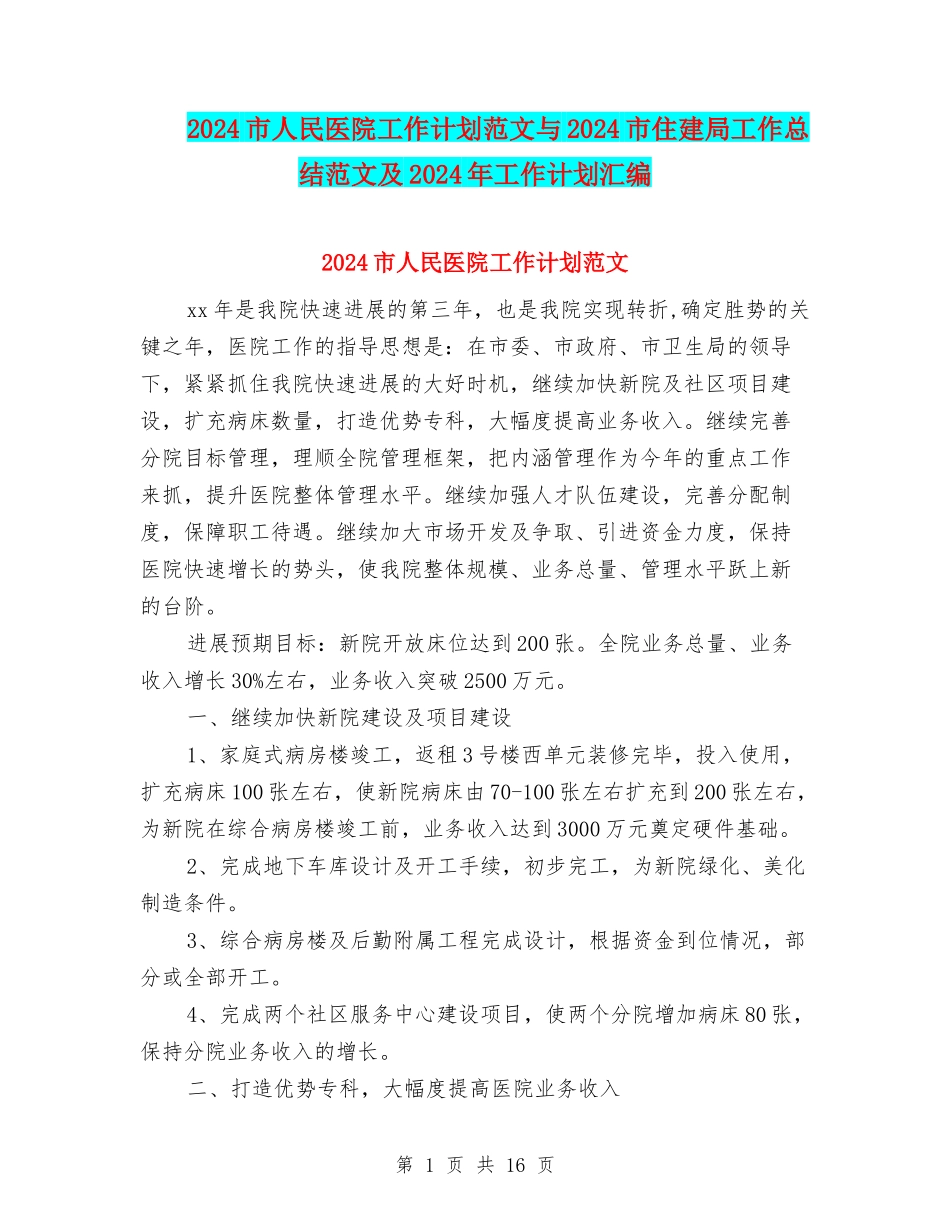 2024 市人民医院工作计划范文与 2024 市住建局工作总结范文及 2024 年工作计划汇编

2024 市人民医院工作计划范文

xx 年是我院快速进展的第三年，也是我院实现转折,确定胜势的关键之年，医院工作的指导思想是：在市委、市政府、市卫生局的领导下，紧紧抓住我院快速进展的大好时机，继续加快新院及社区项目建设，扩充病床数量，打造优势专科，大幅度提高业务收入。继续完善分院目标管理，理顺全院管理框架，把内涵管理作为今年的重点工作来抓，提升医院整体管理水平。继续加强人才队伍建设，完善分配制度，保障职工待遇。继续加大市场开发及争取、引进资金力度，保持医院快速增长的势头，使我院整体规模、业务总量、管理水平跃上新的台阶。

进展预期目标：新院开放床位达到 200 张。全院业务总量、业务收入增长 30%左右，业务收入突破 2500 万元。

一、继续加快新院建设及项目建设

1、家庭式病房楼竣工，返租 3 号楼西单元装修完毕，投入使用，扩充病床 100 张左右，使新院病床由 70-100 张左右扩充到 200 张左右，为新院在综合病房楼竣工前，业务收入达到 3000 万元奠定硬件基础。

2、完成地下车库设计及开工手续，初步完工，为新院绿化、美化制造条件。

3、综合病房楼及后勤附属工程完成设计，根据资金到位情况，部分或全部开工。

4、完成两个社区服务中心建设项目，使两个分院增加病床 80 张，保持分院业务收入的增长。

二、打造优势专科，大幅度提高医院业务收入

第 1 页 共 16 页